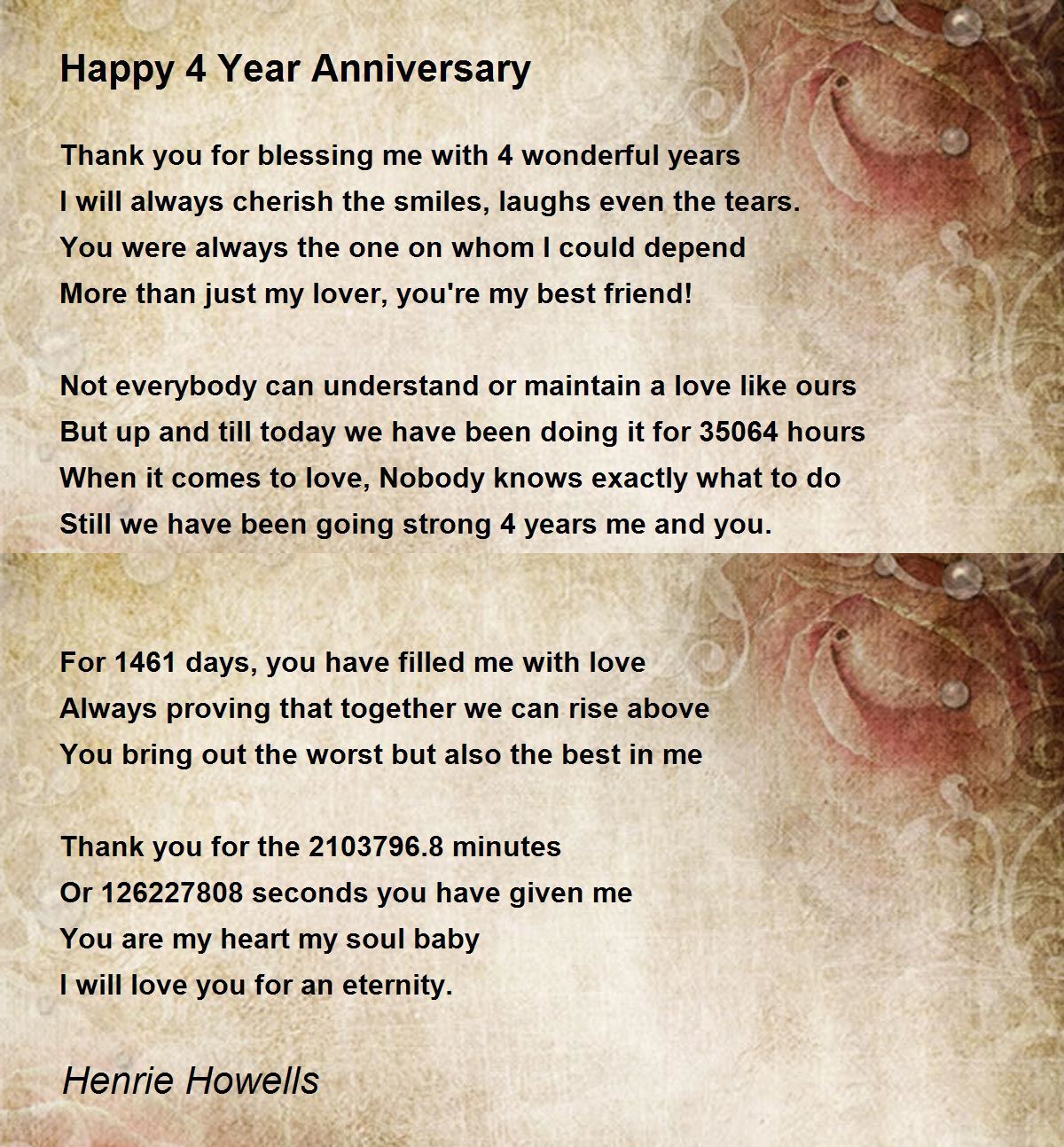 Happy 4 Year Anniversary

Thank you for blessing me with 4 wonderful years
I will always cherish the smiles, laughs even the tears.
You were always the one on whom I could depend
More than just my lover, you're my best friend!

Not everybody can understand or maintain a love like ours
But up and till today we have been doing it for 35064 hours
When it comes to love, Nobody knows exactly what to do
Still we have been going strong 4 years me and you.

For 1461 days, you have filled me with love
Always proving that together we can rise above
You bring out the worst but also the best in me

Thank you for the 2103796.8 minutes
Or 126227808 seconds you have given me
You are my heart my soul baby
I will love you for an eternity.

Henrie Howells